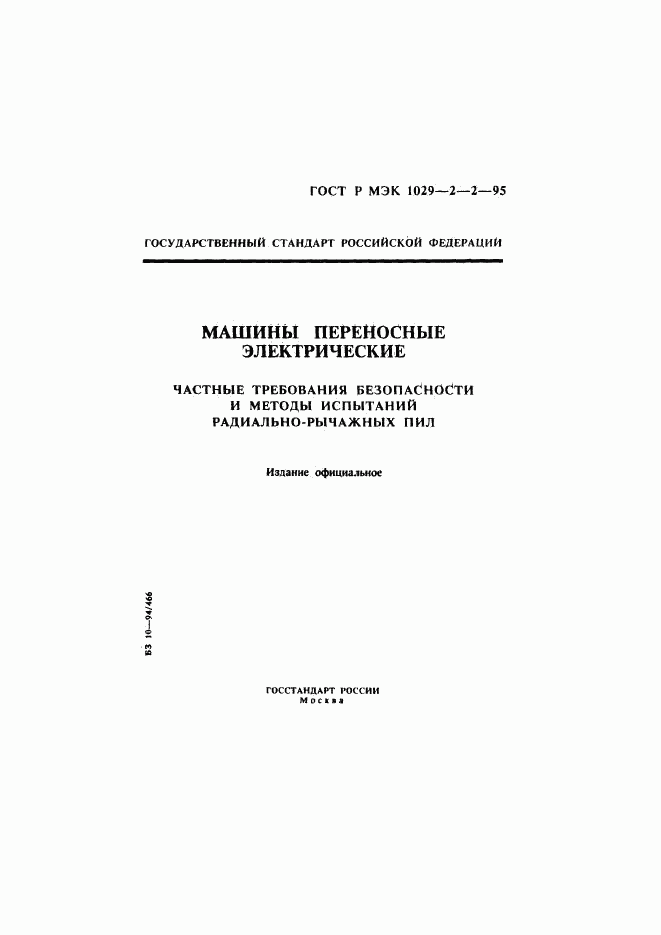 ГОСТ Р МЭК 1029—2—2—95

ГОСУДАРСТВЕННЫЙ СТАНДАРТ РОССИЙСКОЙ ФЕДЕРАЦИИ

МАШИНЫ ПЕРЕНОСНЫЕ ЭЛЕКТРИЧЕСКИЕ

ЧАСТНЫЕ ТРЕБОВАНИЯ БЕЗОПАСНОСТИ И МЕТОДЫ ИСПЫТАНИЙ РАДИАЛЬНО-РЫЧАЖНЫХ ПИЛ

Издание официальное

БЗ 10—94/466

ГОССТАНДАРТ РОССИИ
Москва